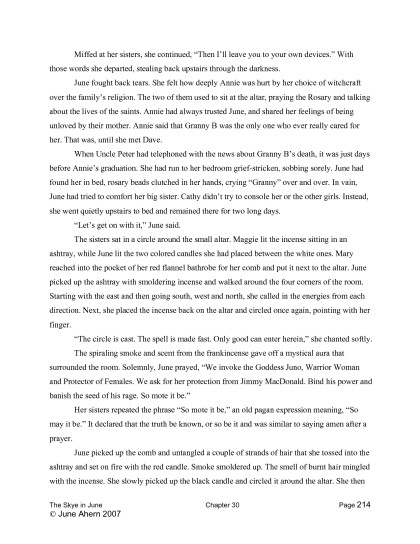 Miffed at her sisters, she continued, "Then I'll leave you to your own devices." With those words she departed, stealing back upstairs through the darkness.

June fought back tears. She felt how deeply Annie was hurt by her choice of witchcraft over the family's religion. The two of them used to sit at the altar, praying the Rosary and talking about the lives of the saints. Annie had always trusted June, and shared her feelings of being unloved by their mother. Annie said that Granny B was the only one who ever really cared for her. That was, until she met Dave.

When Uncle Peter had telephoned with the news about Granny B's death, it was just days before Annie's graduation. She had run to her bedroom grief-stricken, sobbing sorely. June had found her in bed, rosary beads clutched in her hands, crying "Granny" over and over. In vain, June had tried to comfort her big sister. Cathy didn't try to console her or the other girls. Instead, she went quietly upstairs to bed and remained there for two long days.

"Let's get on with it," June said.

The sisters sat in a circle around the small altar. Maggie lit the incense sitting in an ashtray, while June lit the two colored candles she had placed between the white ones. Mary reached into the pocket of her red flannel bathrobe for her comb and put it next to the altar. June picked up the ashtray with smoldering incense and walked around the four corners of the room. Starting with the east and then going south, west and north, she called in the energies from each direction. Next, she placed the incense back on the altar and circled once again, pointing with her finger.

"The circle is cast. The spell is made fast. Only good can enter herein," she chanted softly.

The spiraling smoke and scent from the frankincense gave off a mystical aura that surrounded the room. Solemnly, June prayed, "We invoke the Goddess Juno, Warrior Woman and Protector of Females. We ask for her protection from Jimmy MacDonald. Bind his power and banish the seed of his rage. So mote it be."

Her sisters repeated the phrase "So mote it be," an old pagan expression meaning, "So may it be." It declared that the truth be known, or so be it and was similar to saying amen after a prayer.

June picked up the comb and untangled a couple of strands of hair that she tossed into the ashtray and set on fire with the red candle. Smoke smoldered up. The smell of burnt hair mingled with the incense. She slowly picked up the black candle and circled it around the altar. She then

The Skye in June Chapter 30 Page 214
© June Ahern 2007